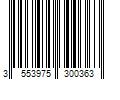 3 553975 300363